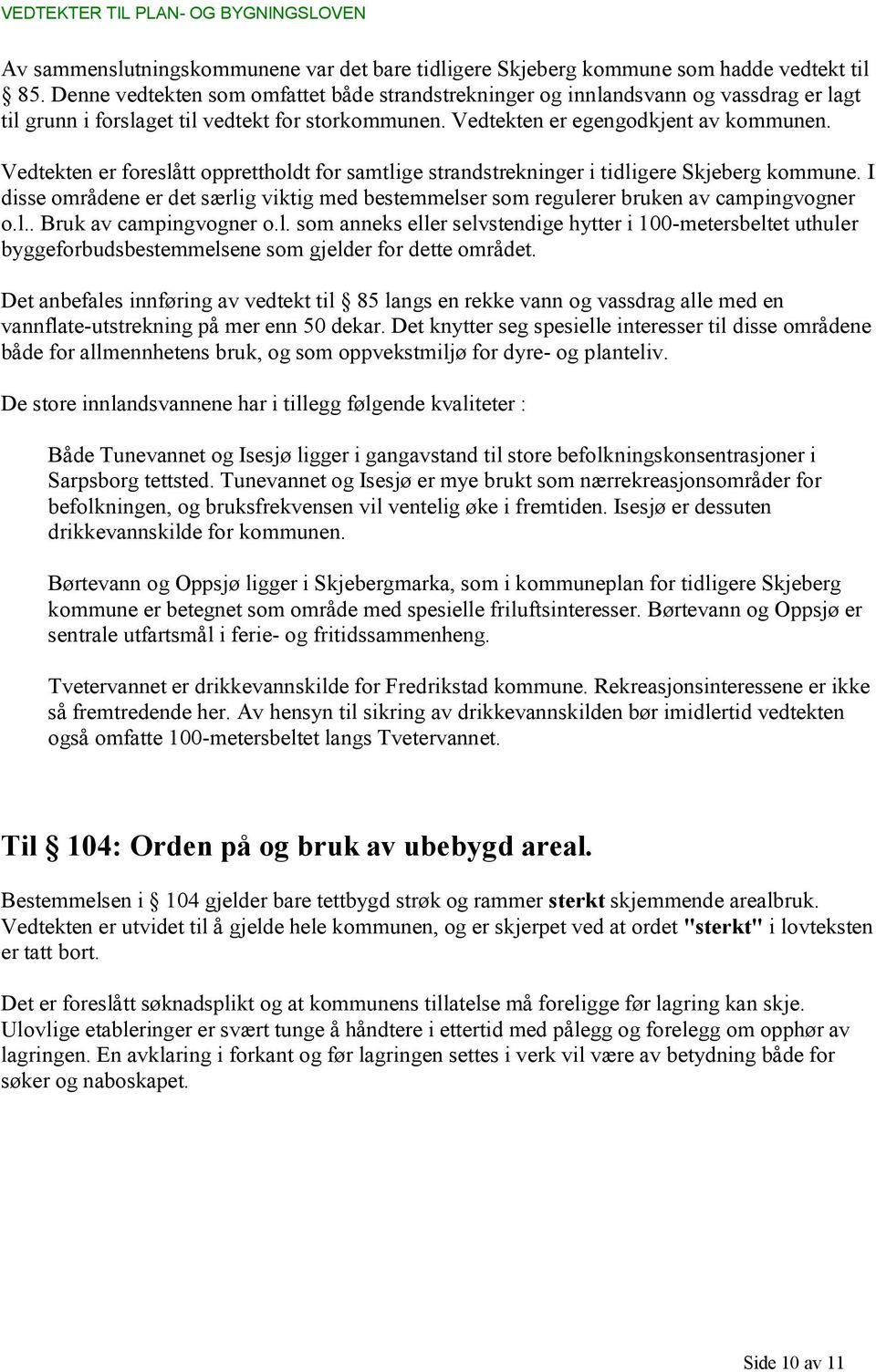 VEDTEKTER TIL PLAN- OG BYGNINGSLOVEN

Av sammenslutningskommunene var det bare tidligere Skjeberg kommune som hadde vedtekt til § 85. Denne vedtekten som omfattet både strandstrekninger og innlandsvann og vassdrag er lagt til grunn i forslaget til vedtekt for storkommunen. Vedtekten er egengodkjent av kommunen.

Vedtekten er foreslått opprettholdt for samtlige strandstrekninger i tidligere Skjeberg kommune. I disse områdene er det særlig viktig med bestemmelser som regulerer bruken av campingvogner o.l.. Bruk av campingvogner o.l. som anneks eller selvstendige hytter i 100-metersbeltet uthuler byggeforbudsbestemmelsene som gjelder for dette området.

Det anbefales innføring av vedtekt til § 85 langs en rekke vann og vassdrag alle med en vannflate-utstrekning på mer enn 50 dekar. Det knytter seg spesielle interesser til disse områdene både for allmennhetens bruk, og som oppvekstmiljø for dyre- og planteliv.

De store innlandsvannene har i tillegg følgende kvaliteter :

Både Tunevannet og Isesjø ligger i gangavstand til store befolkningskonsentrasjoner i Sarpsborg tettsted. Tunevannet og Isesjø er mye brukt som nærrekreasjonsområder for befolkningen, og bruksfrekvensen vil ventelig øke i fremtiden. Isesjø er dessuten drikkevannskilde for kommunen.

Børtevann og Oppsjø ligger i Skjebergmarka, som i kommuneplan for tidligere Skjeberg kommune er betegnet som område med spesielle friluftsinteresser. Børtevann og Oppsjø er sentrale utfartsmål i ferie- og fritidssammenheng.

Tvetervannet er drikkevannskilde for Fredrikstad kommune. Rekreasjonsinteressene er ikke så fremtredende her. Av hensyn til sikring av drikkevannskilden bør imidlertid vedtekten også omfatte 100-metersbeltet langs Tvetervannet.

Til § 104: Orden på og bruk av ubebygd areal.

Bestemmelsen i § 104 gjelder bare tettbygd strøk og rammer sterkt skjemmende arealbruk. Vedtekten er utvidet til å gjelde hele kommunen, og er skjerpet ved at ordet "sterkt" i lovteksten er tatt bort.

Det er foreslått søknadsplikt og at kommunens tillatelse må foreligge før lagring kan skje. Ulovlige etableringer er svært tunge å håndtere i ettertid med pålegg og forelegg om opphør av lagringen. En avklaring i forkant og før lagringen settes i verk vil være av betydning både for søker og naboskapet.

Side 10 av 11